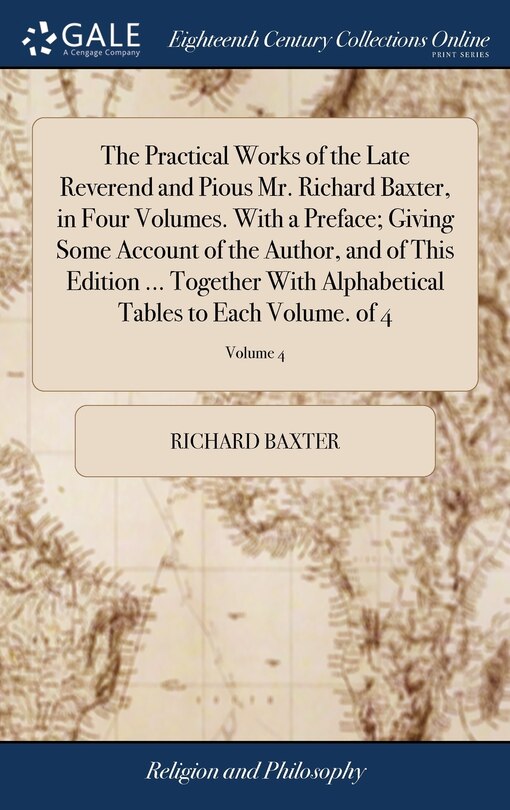 GALE
A Cengage Company

Eighteenth Century Collections Online
PRINT SERIES

The Practical Works of the Late Reverend and Pious Mr. Richard Baxter, in Four Volumes. With a Preface; Giving Some Account of the Author, and of This Edition ... Together With Alphabetical Tables to Each Volume. of 4

Volume 4

RICHARD BAXTER

Religion and Philosophy